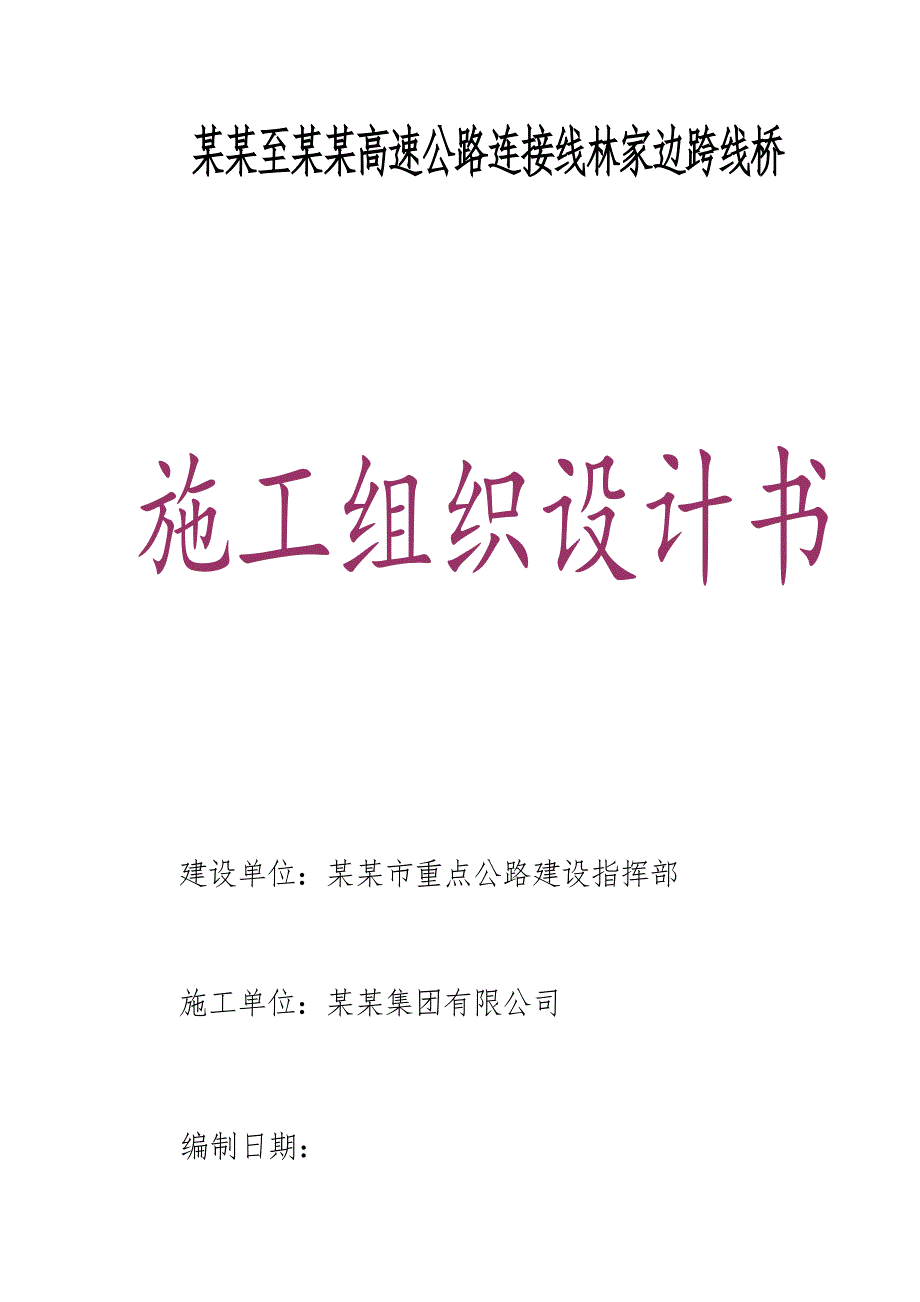 某某至某某高速公路连接线林家边跨线桥

施工组织设计书

建设单位：某某市重点公路建设指挥部

施工单位：某某集团有限公司

编制日期：